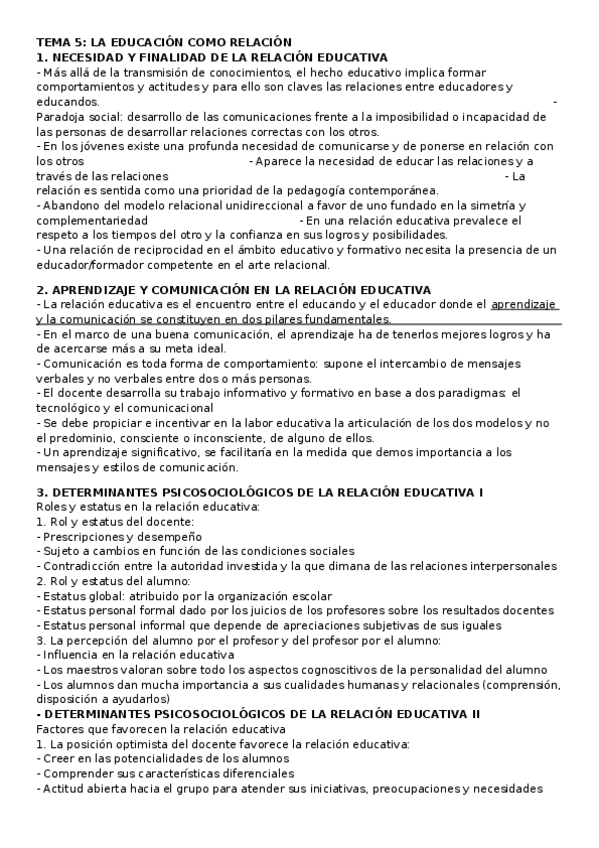 TEMA 5: LA EDUCACIÓN COMO RELACIÓN
1. NECESIDAD Y FINALIDAD DE LA RELACIÓN EDUCATIVA
- Más allá de la transmisión de conocimientos, el hecho educativo implica formar comportamientos y actitudes y para ello son claves las relaciones entre educadores y educandos.
- Paradoja social: desarrollo de las comunicaciones frente a la imposibilidad o incapacidad de las personas de desarrollar relaciones correctas con los otros.
- En los jóvenes existe una profunda necesidad de comunicarse y de ponerse en relación con los otros
- Aparece la necesidad de educar las relaciones y a través de las relaciones
- La relación es sentida como una prioridad de la pedagogía contemporánea.
- Abandono del modelo relacional unidireccional a favor de uno fundado en la simetría y complementariedad
- En una relación educativa prevalece el respeto a los tiempos del otro y la confianza en sus logros y posibilidades.
- Una relación de reciprocidad en el ámbito educativo y formativo necesita la presencia de un educador/formador competente en el arte relacional.

2. APRENDIZAJE Y COMUNICACIÓN EN LA RELACIÓN EDUCATIVA
- La relación educativa es el encuentro entre el educando y el educador donde el aprendizaje y la comunicación se constituyen en dos pilares fundamentales.
- En el marco de una buena comunicación, el aprendizaje ha de tenerlos mejores logros y ha de acercarse más a su meta ideal.
- Comunicación es toda forma de comportamiento: supone el intercambio de mensajes verbales y no verbales entre dos o más personas.
- El docente desarrolla su trabajo informativo y formativo en base a dos paradigmas: el tecnológico y el comunicacional
- Se debe propiciar e incentivar en la labor educativa la articulación de los dos modelos y no el predominio, consciente o inconsciente, de alguno de ellos.
- Un aprendizaje significativo, se facilitaría en la medida que demos importancia a los mensajes y estilos de comunicación.

3. DETERMINANTES PSICOSOCIOLÓGICOS DE LA RELACIÓN EDUCATIVA I
Roles y estatus en la relación educativa:
1. Rol y estatus del docente:
- Prescripciones y desempeño
- Sujeto a cambios en función de las condiciones sociales
- Contradicción entre la autoridad investida y la que dimana de las relaciones interpersonales
2. Rol y estatus del alumno:
- Estatus global: atribuido por la organización escolar
- Estatus personal formal dado por los juicios de los profesores sobre los resultados docentes
- Estatus personal informal que depende de apreciaciones subjetivas de sus iguales
3. La percepción del alumno por el profesor y del profesor por el alumno:
- Influencia en la relación educativa
- Los maestros valoran sobre todo los aspectos cognoscitivos de la personalidad del alumno
- Los alumnos dan mucha importancia a sus cualidades humanas y relacionales (comprensión, disposición a ayudarlos)
- DETERMINANTES PSICOSOCIOLÓGICOS DE LA RELACIÓN EDUCATIVA II
Factores que favorecen la relación educativa
1. La posición optimista del docente favorece la relación educativa:
- Creer en las potencialidades de los alumnos
- Comprender sus características diferenciales
- Actitud abierta hacia el grupo para atender sus iniciativas, preocupaciones y necesidades